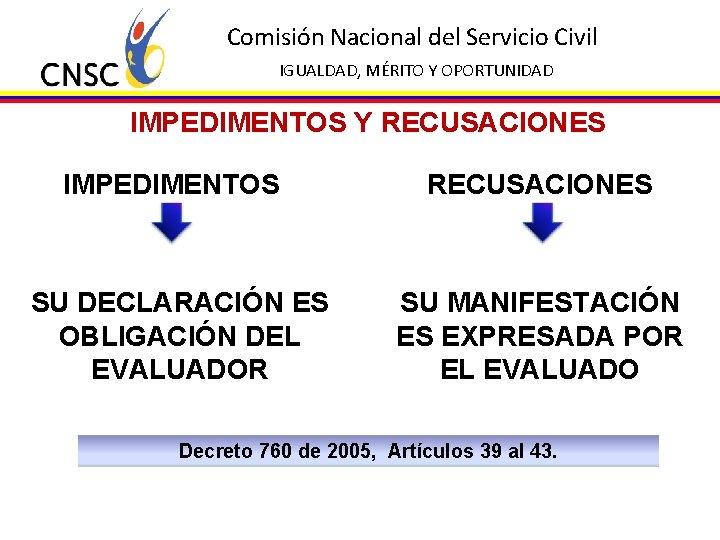 CNSC

Comisión Nacional del Servicio Civil

IGUALDAD, MÉRITO Y OPORTUNIDAD

IMPEDIMENTOS Y RECUSACIONES

IMPEDIMENTOS

SU DECLARACIÓN ES OBLIGACIÓN DEL EVALUADOR

RECUSACIONES

SU MANIFESTACIÓN ES EXPRESADA POR EL EVALUADO

Decreto 760 de 2005, Artículos 39 al 43.